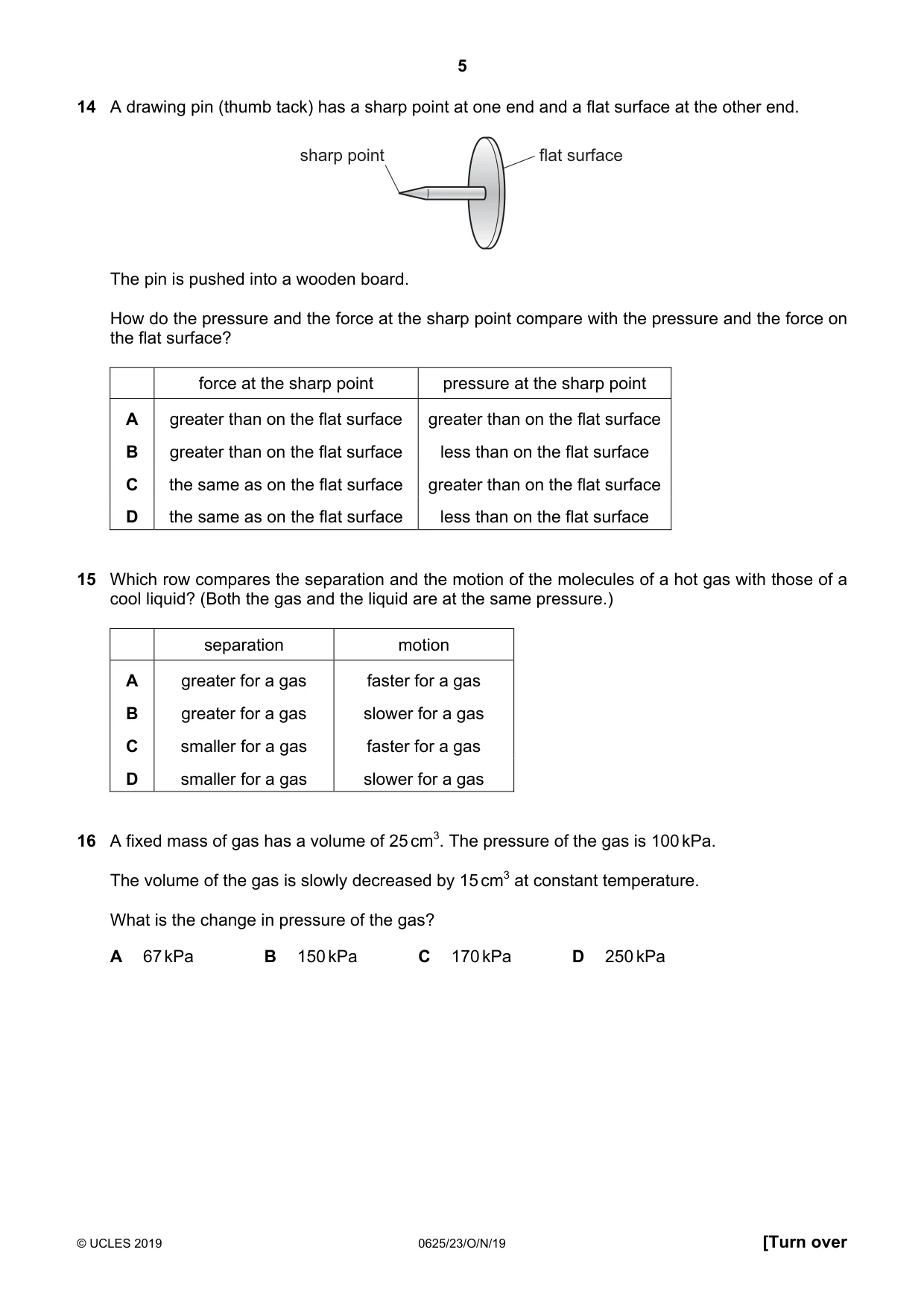 5

14 A drawing pin (thumb tack) has a sharp point at one end and a flat surface at the other end.

sharp point

flat surface

The pin is pushed into a wooden board.

How do the pressure and the force at the sharp point compare with the pressure and the force on the flat surface?

| | force at the sharp point | pressure at the sharp point |
|---|---|---|
| A | greater than on the flat surface | greater than on the flat surface |
| B | greater than on the flat surface | less than on the flat surface |
| C | the same as on the flat surface | greater than on the flat surface |
| D | the same as on the flat surface | less than on the flat surface |

15 Which row compares the separation and the motion of the molecules of a hot gas with those of a cool liquid? (Both the gas and the liquid are at the same pressure.)

| | separation | motion |
|---|---|---|
| A | greater for a gas | faster for a gas |
| B | greater for a gas | slower for a gas |
| C | smaller for a gas | faster for a gas |
| D | smaller for a gas | slower for a gas |

16 A fixed mass of gas has a volume of 25 $cm^3$. The pressure of the gas is 100 kPa.

The volume of the gas is slowly decreased by 15 $cm^3$ at constant temperature.

What is the change in pressure of the gas?

A 67 kPa B 150 kPa C 170 kPa D 250 kPa

© UCLES 2019 0625/23/O/N/19 [Turn over